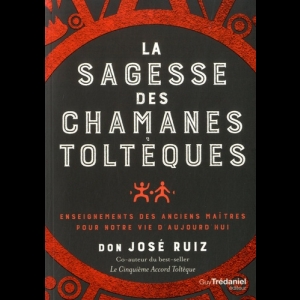 LA
SAGESSE
DES
CHAMANES
TOLTÈQUES

ENSEIGNEMENTS DES ANCIENS MAÎTRES POUR NOTRE VIE D'AUJOURD'HUI

DON JOSÉ RUIZ

Co-auteur du best-seller
Le Cinquième Accord Toltèque

Guy Trédaniel éditeur